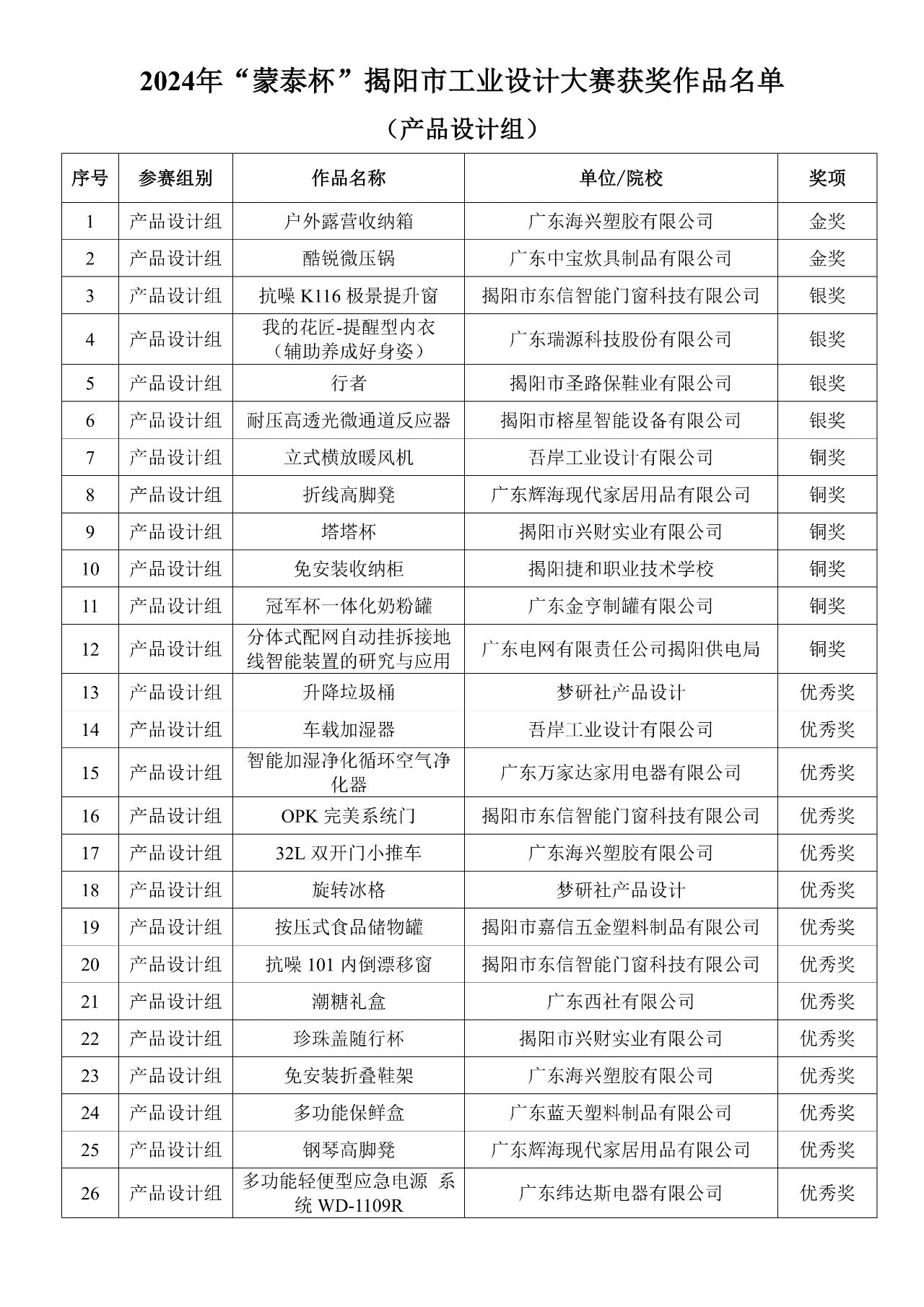 2024年“蒙泰杯”揭阳市工业设计大赛获奖作品名单

（产品设计组）

| 序号 | 参赛组别 | 作品名称 | 单位/院校 | 奖项 |
|---|---|---|---|---|
| 1 | 产品设计组 | 户外露营收纳箱 | 广东海兴塑胶有限公司 | 金奖 |
| 2 | 产品设计组 | 酷锐微压锅 | 广东中宝炊具制品有限公司 | 金奖 |
| 3 | 产品设计组 | 抗噪 K116 极景提升窗 | 揭阳市东信智能门窗科技有限公司 | 银奖 |
| 4 | 产品设计组 | 我的花匠-提醒型内衣（辅助养成好身姿） | 广东瑞源科技股份有限公司 | 银奖 |
| 5 | 产品设计组 | 行者 | 揭阳市圣路保鞋业有限公司 | 银奖 |
| 6 | 产品设计组 | 耐压高透光微通道反应器 | 揭阳市榕星智能设备有限公司 | 银奖 |
| 7 | 产品设计组 | 立式横放暖风机 | 吾岸工业设计有限公司 | 铜奖 |
| 8 | 产品设计组 | 折线高脚凳 | 广东辉海现代家居用品有限公司 | 铜奖 |
| 9 | 产品设计组 | 塔塔杯 | 揭阳市兴财实业有限公司 | 铜奖 |
| 10 | 产品设计组 | 免安装收纳柜 | 揭阳捷和职业技术学校 | 铜奖 |
| 11 | 产品设计组 | 冠军杯一体化奶粉罐 | 广东金亨制罐有限公司 | 铜奖 |
| 12 | 产品设计组 | 分体式配网自动挂拆接地线智能装置的研究与应用 | 广东电网有限责任公司揭阳供电局 | 铜奖 |
| 13 | 产品设计组 | 升降垃圾桶 | 梦研社产品设计 | 优秀奖 |
| 14 | 产品设计组 | 车载加湿器 | 吾岸工业设计有限公司 | 优秀奖 |
| 15 | 产品设计组 | 智能加湿净化循环空气净化器 | 广东万家达家用电器有限公司 | 优秀奖 |
| 16 | 产品设计组 | OPK 完美系统门 | 揭阳市东信智能门窗科技有限公司 | 优秀奖 |
| 17 | 产品设计组 | 32L 双开门小推车 | 广东海兴塑胶有限公司 | 优秀奖 |
| 18 | 产品设计组 | 旋转冰格 | 梦研社产品设计 | 优秀奖 |
| 19 | 产品设计组 | 按压式食品储物罐 | 揭阳市嘉信五金塑料制品有限公司 | 优秀奖 |
| 20 | 产品设计组 | 抗噪 101 内倒漂移窗 | 揭阳市东信智能门窗科技有限公司 | 优秀奖 |
| 21 | 产品设计组 | 潮糖礼盒 | 广东西社有限公司 | 优秀奖 |
| 22 | 产品设计组 | 珍珠盖随行杯 | 揭阳市兴财实业有限公司 | 优秀奖 |
| 23 | 产品设计组 | 免安装折叠鞋架 | 广东海兴塑胶有限公司 | 优秀奖 |
| 24 | 产品设计组 | 多功能保鲜盒 | 广东蓝天塑料制品有限公司 | 优秀奖 |
| 25 | 产品设计组 | 钢琴高脚凳 | 广东辉海现代家居用品有限公司 | 优秀奖 |
| 26 | 产品设计组 | 多功能轻便型应急电源 系统 WD-1109R | 广东纬达斯电器有限公司 | 优秀奖 |